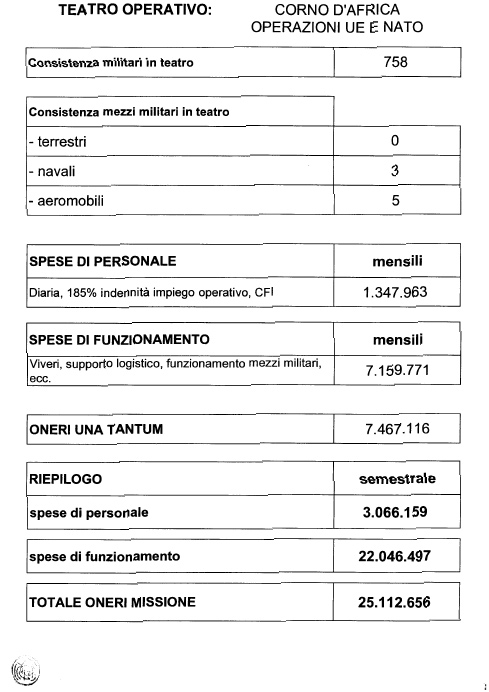 TEATRO OPERATIVO: CORNO D'AFRICA
OPERAZIONI UE E NATO

| Consistenza militari in teatro | 758 |
|---|---|

| Consistenza mezzi militari in teatro | |
|---|---|
| - terrestri | 0 |
| - navali | 3 |
| - aeromobili | 5 |

| SPESE DI PERSONALE | mensili |
|---|---|
| Diaria, 185% indennità impiego operativo, CFI | 1.347.963 |

| SPESE DI FUNZIONAMENTO | mensili |
|---|---|
| Viveri, supporto logistico, funzionamento mezzi militari, ecc. | 7.159.771 |

| ONERI UNA TANTUM | 7.467.116 |
|---|---|

| RIEPILOGO | semestrale |
|---|---|
| spese di personale | 3.066.159 |

| spese di funzionamento | 22.046.497 |
|---|---|

| TOTALE ONERI MISSIONE | 25.112.656 |
|---|---|